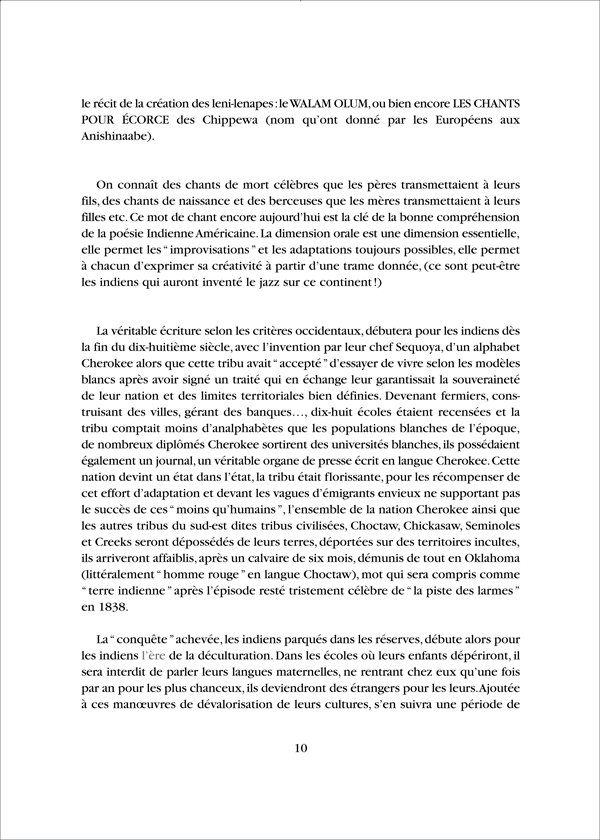 le récit de la création des leni-lenapes : le WALAM OLUM, ou bien encore LES CHANTS POUR ÉCORCE des Chippewa (nom qu'ont donné par les Européens aux Anishinaabe).

On connaît des chants de mort célèbres que les pères transmettaient à leurs fils, des chants de naissance et des berceuses que les mères transmettaient à leurs filles etc. Ce mot de chant encore aujourd'hui est la clé de la bonne compréhension de la poésie Indienne Américaine. La dimension orale est une dimension essentielle, elle permet les " improvisations " et les adaptations toujours possibles, elle permet à chacun d'exprimer sa créativité à partir d'une trame donnée, (ce sont peut-être les indiens qui auront inventé le jazz sur ce continent !)

La véritable écriture selon les critères occidentaux, débutera pour les indiens dès la fin du dix-huitième siècle, avec l'invention par leur chef Sequoya, d'un alphabet Cherokee alors que cette tribu avait " accepté " d'essayer de vivre selon les modèles blancs après avoir signé un traité qui en échange leur garantissait la souveraineté de leur nation et des limites territoriales bien définies. Devenant fermiers, construisant des villes, gérant des banques…, dix-huit écoles étaient recensées et la tribu comptait moins d'analphabètes que les populations blanches de l'époque, de nombreux diplômés Cherokee sortirent des universités blanches, ils possédaient également un journal, un véritable organe de presse écrit en langue Cherokee. Cette nation devint un état dans l'état, la tribu était florissante, pour les récompenser de cet effort d'adaptation et devant les vagues d'émigrants envieux ne supportant pas le succès de ces " moins qu'humains ", l'ensemble de la nation Cherokee ainsi que les autres tribus du sud-est dites tribus civilisées, Choctaw, Chickasaw, Seminoles et Creeks seront dépossédés de leurs terres, déportées sur des territoires incultes, ils arriveront affaiblis, après un calvaire de six mois, démunis de tout en Oklahoma (littéralement " homme rouge " en langue Choctaw), mot qui sera compris comme " terre indienne " après l'épisode resté tristement célèbre de " la piste des larmes " en 1838.

La " conquête " achevée, les indiens parqués dans les réserves, débute alors pour les indiens l'ère de la déculturation. Dans les écoles où leurs enfants dépériront, il sera interdit de parler leurs langues maternelles, ne rentrant chez eux qu'une fois par an pour les plus chanceux, ils deviendront des étrangers pour les leurs. Ajoutée à ces manœuvres de dévalorisation de leurs cultures, s'en suivra une période de

10